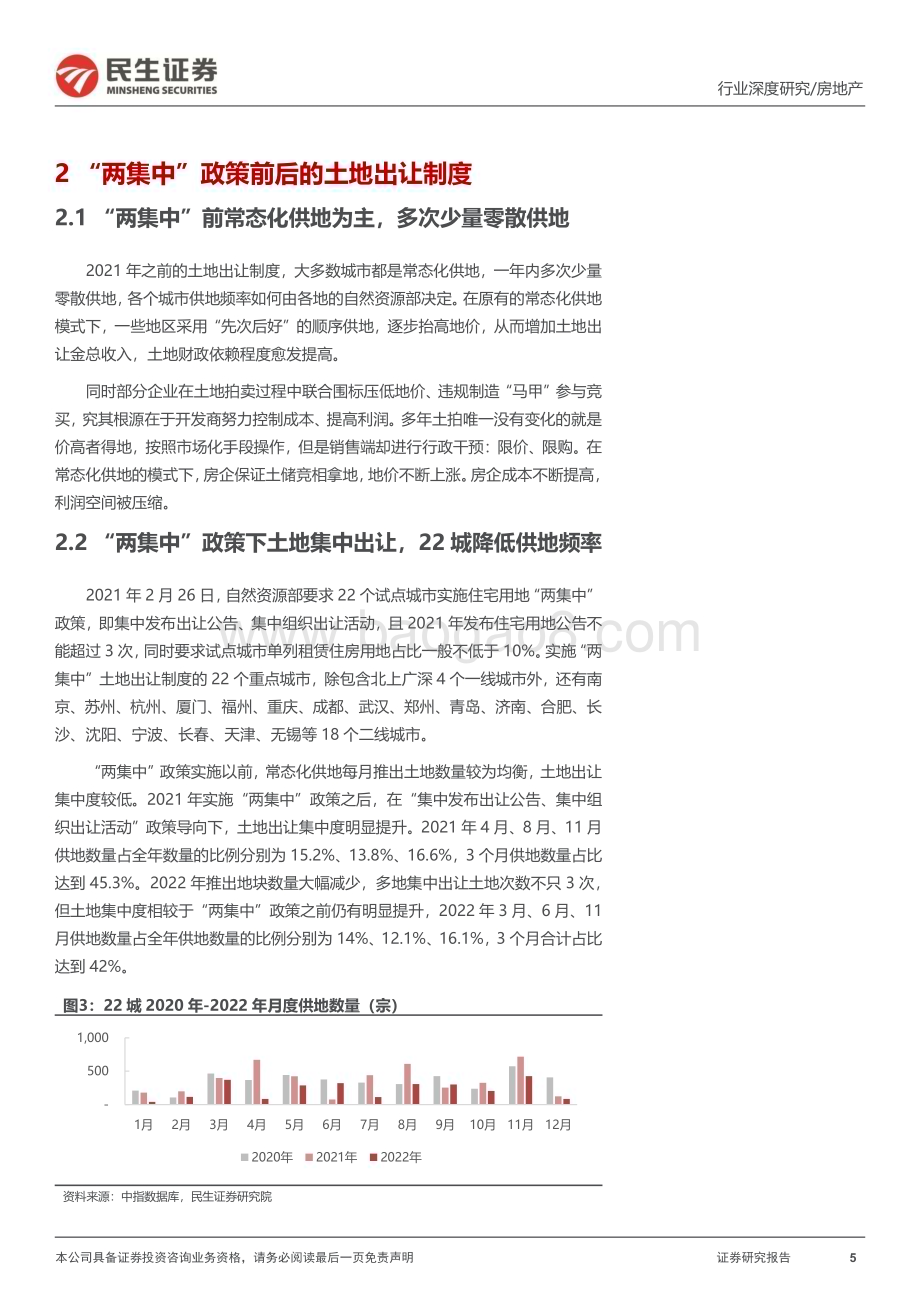 民生证券
MINSHENG SECURITIES

行业深度研究/房地产

2 “两集中”政策前后的土地出让制度

2.1 “两集中”前常态化供地为主，多次少量零散供地

2021 年之前的土地出让制度，大多数城市都是常态化供地，一年内多次少量零散供地，各个城市供地频率如何由各地的自然资源部决定。在原有的常态化供地模式下，一些地区采用“先次后好”的顺序供地，逐步抬高地价，从而增加土地出让金总收入，土地财政依赖程度愈发提高。

同时部分企业在土地拍卖过程中联合围标压低地价、违规制造“马甲”参与竞买，究其根源在于开发商努力控制成本、提高利润。多年土拍唯一没有变化的就是价高者得地，按照市场化手段操作，但是销售端却进行行政干预：限价、限购。在常态化供地的模式下，房企保证土储竞相拿地，地价不断上涨。房企成本不断提高，利润空间被压缩。

2.2 “两集中”政策下土地集中出让，22 城降低供地频率

2021 年 2 月 26 日，自然资源部要求 22 个试点城市实施住宅用地“两集中”政策，即集中发布出让公告、集中组织出让活动，且 2021 年发布住宅用地公告不能超过 3 次，同时要求试点城市单列租赁住房用地占比一般不低于 10%。实施“两集中”土地出让制度的 22 个重点城市，除包含北上广深 4 个一线城市外，还有南京、苏州、杭州、厦门、福州、重庆、成都、武汉、郑州、青岛、济南、合肥、长沙、沈阳、宁波、长春、天津、无锡等 18 个二线城市。

“两集中”政策实施以前，常态化供地每月推出土地数量较为均衡，土地出让集中度较低。2021 年实施“两集中”政策之后，在“集中发布出让公告、集中组织出让活动”政策导向下，土地出让集中度明显提升。2021 年 4 月、8 月、11 月供地数量占全年数量的比例分别为 15.2%、13.8%、16.6%，3 个月供地数量占比达到 45.3%。2022 年推出地块数量大幅减少，多地集中出让土地次数不只 3 次，但土地集中度相较于“两集中”政策之前仍有明显提升，2022 年 3 月、6 月、11 月供地数量占全年供地数量的比例分别为 14%、12.1%、16.1%，3 个月合计占比达到 42%。

图3：22 城 2020 年-2022 年月度供地数量（宗）

1,000
500
-
1月 2月 3月 4月 5月 6月 7月 8月 9月 10月 11月 12月
2020年 2021年 2022年

资料来源：中指数据库，民生证券研究院

www.baogao8.com

本公司具备证券投资咨询业务资格，请务必阅读最后一页免责声明

证券研究报告 5